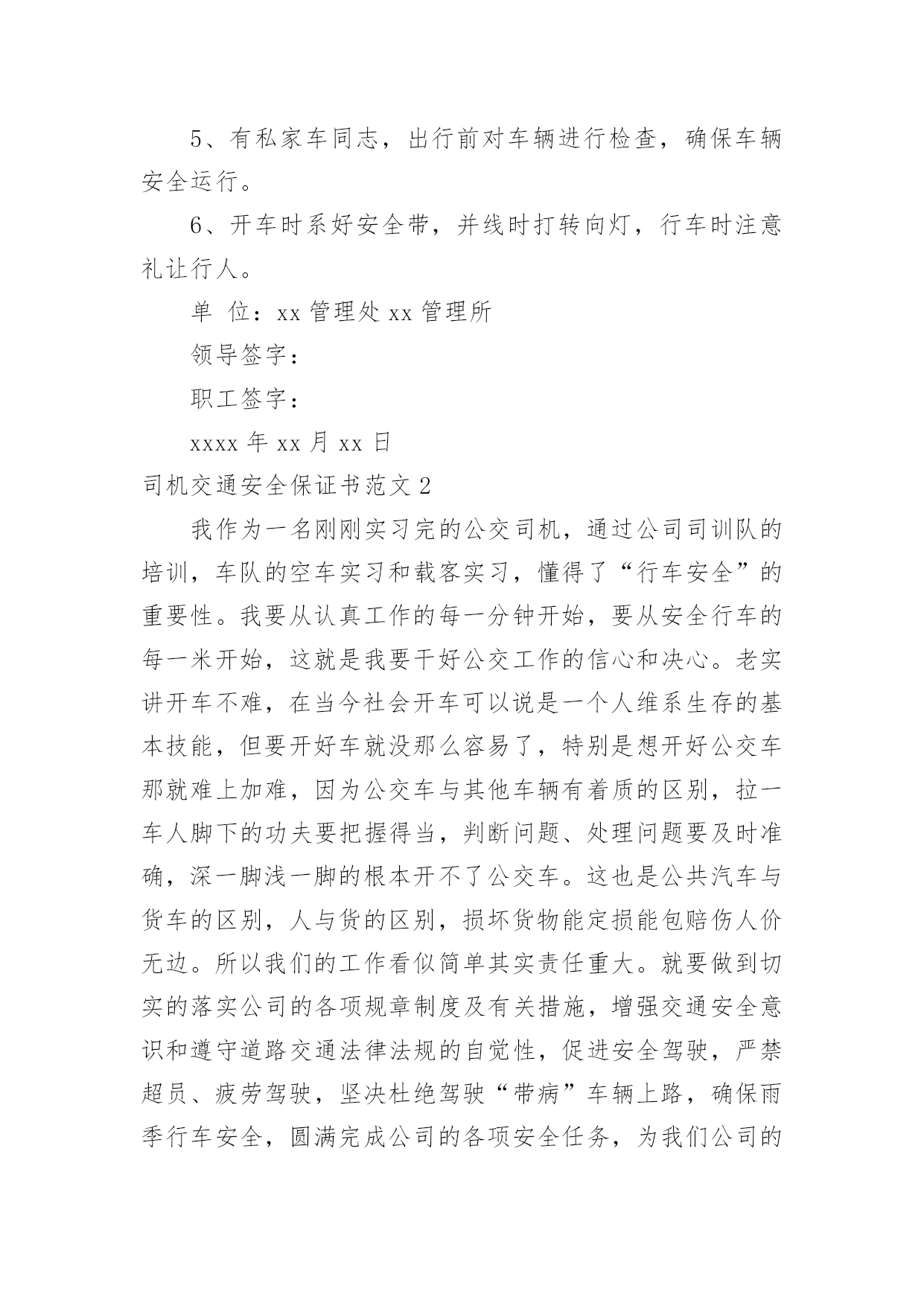 5、有私家车同志，出行前对车辆进行检查，确保车辆安全运行。

6、开车时系好安全带，并线时打转向灯，行车时注意礼让行人。

单 位：xx 管理处 xx 管理所

领导签字：

职工签字：

xxxx 年 xx 月 xx 日

司机交通安全保证书范文 2

我作为一名刚刚实习完的公交司机，通过公司司训队的培训，车队的空车实习和载客实习，懂得了“行车安全”的重要性。我要从认真工作的每一分钟开始，要从安全行车的每一米开始，这就是我要干好公交工作的信心和决心。老实讲开车不难，在当今社会开车可以说是一个人维系生存的基本技能，但要开好车就没那么容易了，特别是想开好公交车那就难上加难，因为公交车与其他车辆有着质的区别，拉一车人脚下的功夫要把握得当，判断问题、处理问题要及时准确，深一脚浅一脚的根本开不了公交车。这也是公共汽车与货车的区别，人与货的区别，损坏货物能定损能包赔伤人价无边。所以我们的工作看似简单其实责任重大。就要做到切实的落实公司的各项规章制度及有关措施，增强交通安全意识和遵守道路交通法律法规的自觉性，促进安全驾驶，严禁超员、疲劳驾驶，坚决杜绝驾驶“带病”车辆上路，确保雨季行车安全，圆满完成公司的各项安全任务，为我们公司的